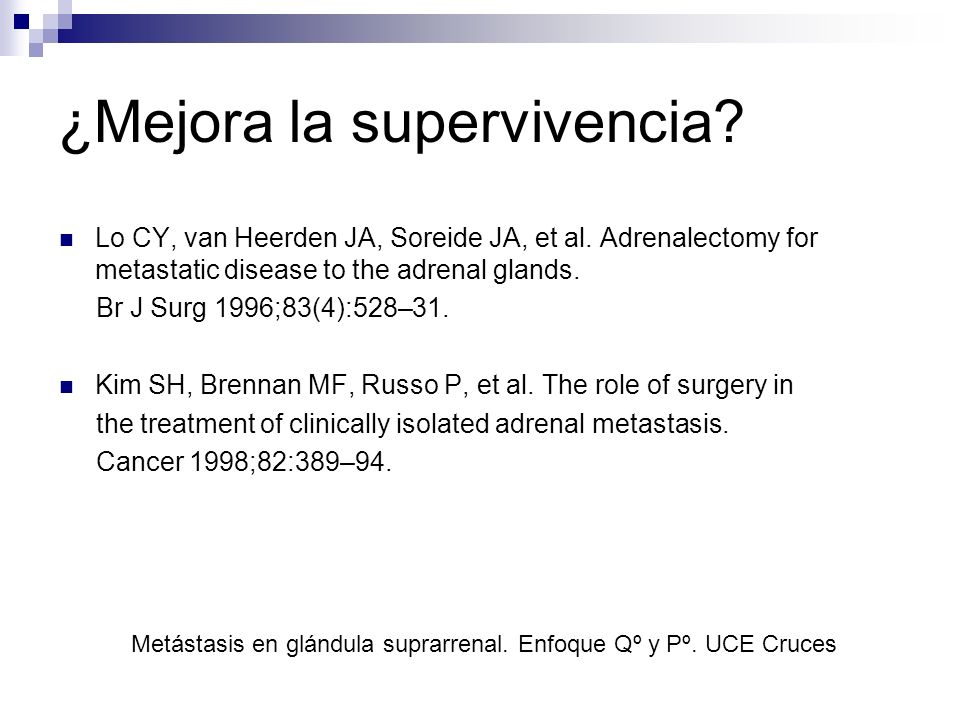 ¿Mejora la supervivencia?

Lo CY, van Heerden JA, Soreide JA, et al. Adrenalectomy for metastatic disease to the adrenal glands.
Br J Surg 1996;83(4):528–31.

Kim SH, Brennan MF, Russo P, et al. The role of surgery in the treatment of clinically isolated adrenal metastasis.
Cancer 1998;82:389–94.

Metástasis en glándula suprarrenal. Enfoque Qº y Pº. UCE Cruces